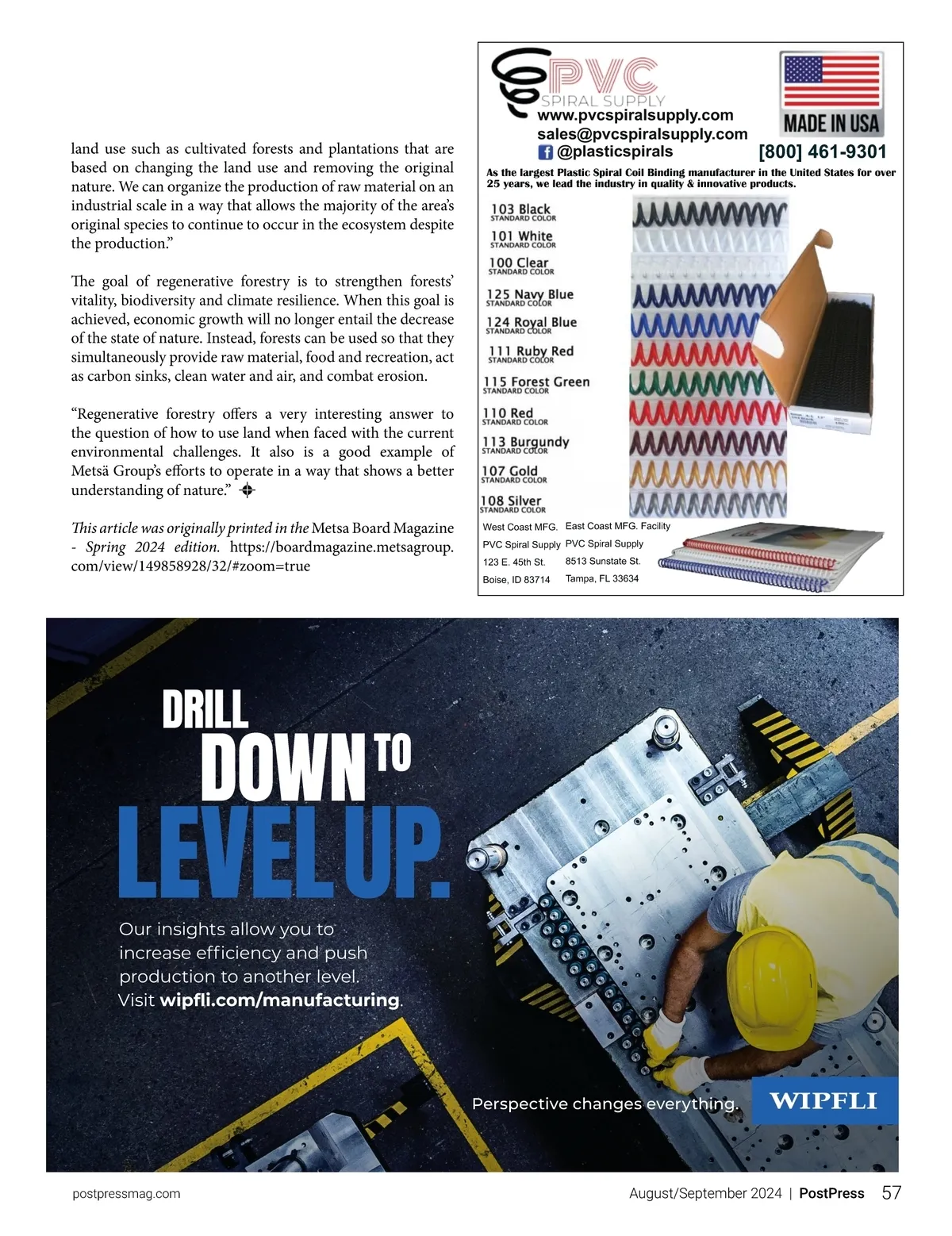 land use such as cultivated forests and plantations that are based on changing the land use and removing the original nature. We can organize the production of raw material on an industrial scale in a way that allows the majority of the area's original species to continue to occur in the ecosystem despite the production."

The goal of regenerative forestry is to strengthen forests' vitality, biodiversity and climate resilience. When this goal is achieved, economic growth will no longer entail the decrease of the state of nature. Instead, forests can be used so that they simultaneously provide raw material, food and recreation, act as carbon sinks, clean water and air, and combat erosion.

"Regenerative forestry offers a very interesting answer to the question of how to use land when faced with the current environmental challenges. It also is a good example of Metsä Group's efforts to operate in a way that shows a better understanding of nature."

This article was originally printed in the Metsa Board Magazine - Spring 2024 edition. https://boardmagazine.metsagroup.com/view/149858928/32/#zoom=true

PVC SPIRAL SUPPLY
www.pvcspiralsupply.com
sales@pvcspiralsupply.com
@plasticspirals
MADE IN USA
[800] 461-9301
As the largest Plastic Spiral Coil Binding manufacturer in the United States for over 25 years, we lead the industry in quality & innovative products.

103 Black STANDARD COLOR
101 White STANDARD COLOR
100 Clear STANDARD COLOR
125 Navy Blue STANDARD COLOR
124 Royal Blue STANDARD COLOR
111 Ruby Red STANDARD COLOR
115 Forest Green STANDARD COLOR
110 Red STANDARD COLOR
113 Burgundy STANDARD COLOR
107 Gold STANDARD COLOR
108 Silver STANDARD COLOR

West Coast MFG.
PVC Spiral Supply
123 E. 45th St.
Boise, ID 83714

East Coast MFG. Facility
PVC Spiral Supply
8513 Sunstate St.
Tampa, FL 33634

DRILL DOWN TO LEVEL UP.
Our insights allow you to increase efficiency and push production to another level. Visit wipfli.com/manufacturing.
Perspective changes everything.
WIPFLI

postpressmag.com
August/September 2024 | PostPress 57